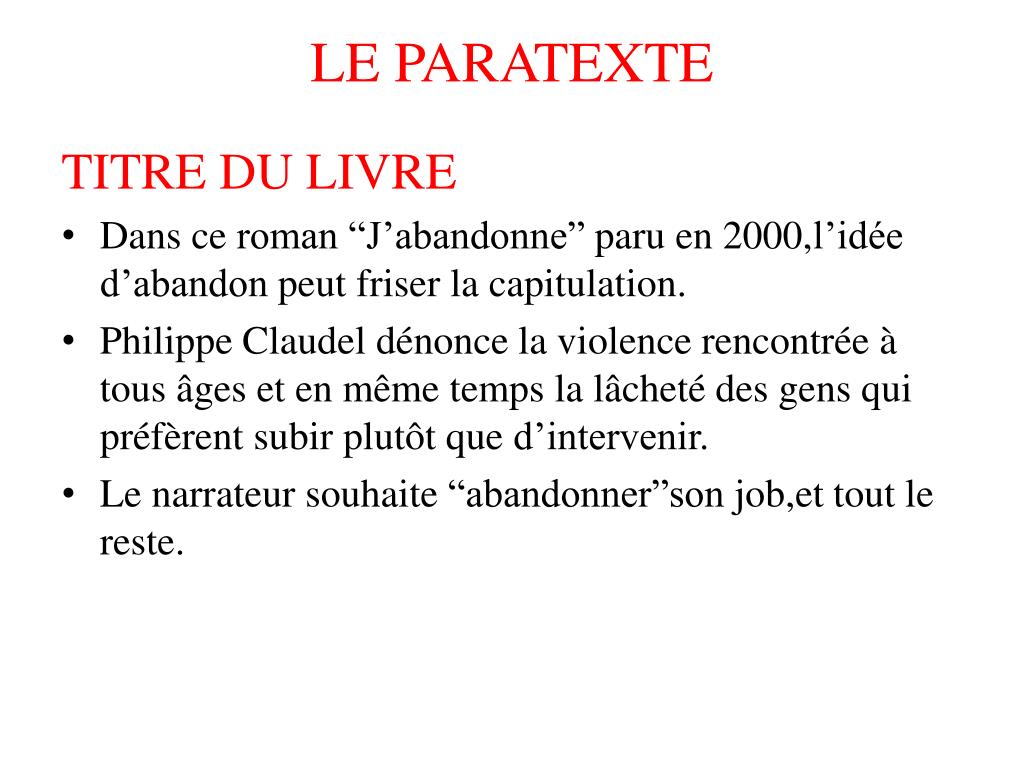 LE PARATEXTE

TITRE DU LIVRE

• Dans ce roman “J’abandonne” paru en 2000,l’idée d’abandon peut friser la capitulation.
• Philippe Claudel dénonce la violence rencontrée à tous âges et en même temps la lâcheté des gens qui préfèrent subir plutôt que d’intervenir.
• Le narrateur souhaite “abandonner”son job,et tout le reste.